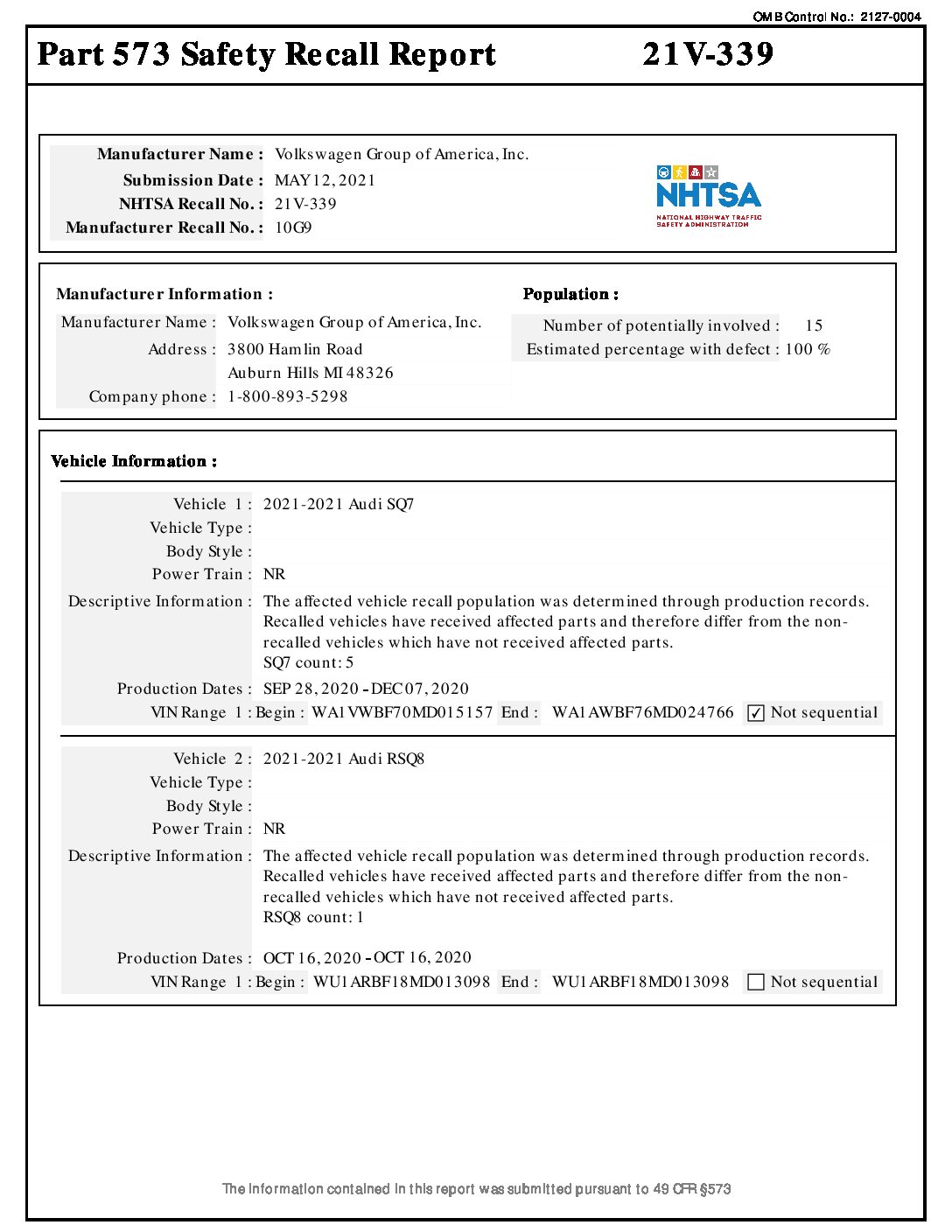 OMB Control No.: 2127-0004

Part 573 Safety Recall Report 21V-339

Manufacturer Name : Volkswagen Group of America, Inc.
Submission Date : MAY 12, 2021
NHTSA Recall No. : 21V-339
Manufacturer Recall No. : 10G9

NHTSA
NATIONAL HIGHWAY TRAFFIC SAFETY ADMINISTRATION

Manufacturer Information :
Manufacturer Name : Volkswagen Group of America, Inc.
Address : 3800 Hamlin Road
Auburn Hills MI 48326
Company phone : 1-800-893-5298

Population :
Number of potentially involved : 15
Estimated percentage with defect : 100 %

Vehicle Information :

Vehicle 1 : 2021-2021 Audi SQ7
Vehicle Type :
Body Style :
Power Train : NR
Descriptive Information : The affected vehicle recall population was determined through production records. Recalled vehicles have received affected parts and therefore differ from the non-recalled vehicles which have not received affected parts.
SQ7 count: 5
Production Dates : SEP 28, 2020 - DEC 07, 2020
VIN Range 1 : Begin : WA1VWBF70MD015157 End : WA1AWBF76MD024766 ☑ Not sequential

Vehicle 2 : 2021-2021 Audi RSQ8
Vehicle Type :
Body Style :
Power Train : NR
Descriptive Information : The affected vehicle recall population was determined through production records. Recalled vehicles have received affected parts and therefore differ from the non-recalled vehicles which have not received affected parts.
RSQ8 count: 1
Production Dates : OCT 16, 2020 - OCT 16, 2020
VIN Range 1 : Begin : WU1ARBF18MD013098 End : WU1ARBF18MD013098 ☐ Not sequential

The information contained in this report was submitted pursuant to 49 CFR §573